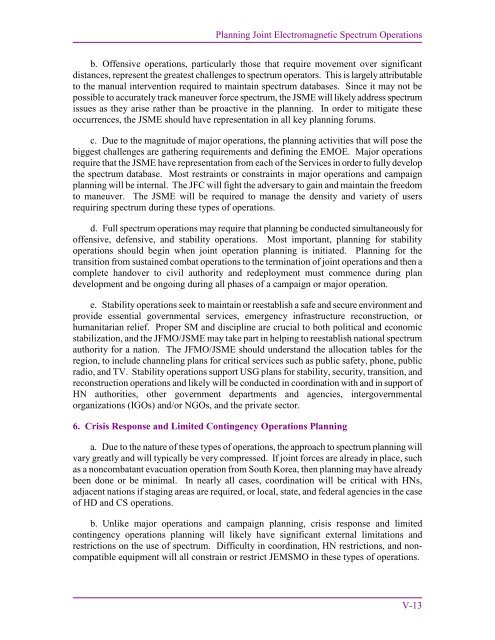 Planning Joint Electromagnetic Spectrum Operations

b. Offensive operations, particularly those that require movement over significant distances, represent the greatest challenges to spectrum operators. This is largely attributable to the manual intervention required to maintain spectrum databases. Since it may not be possible to accurately track maneuver force spectrum, the JSME will likely address spectrum issues as they arise rather than be proactive in the planning. In order to mitigate these occurrences, the JSME should have representation in all key planning forums.

c. Due to the magnitude of major operations, the planning activities that will pose the biggest challenges are gathering requirements and defining the EMOE. Major operations require that the JSME have representation from each of the Services in order to fully develop the spectrum database. Most restraints or constraints in major operations and campaign planning will be internal. The JFC will fight the adversary to gain and maintain the freedom to maneuver. The JSME will be required to manage the density and variety of users requiring spectrum during these types of operations.

d. Full spectrum operations may require that planning be conducted simultaneously for offensive, defensive, and stability operations. Most important, planning for stability operations should begin when joint operation planning is initiated. Planning for the transition from sustained combat operations to the termination of joint operations and then a complete handover to civil authority and redeployment must commence during plan development and be ongoing during all phases of a campaign or major operation.

e. Stability operations seek to maintain or reestablish a safe and secure environment and provide essential governmental services, emergency infrastructure reconstruction, or humanitarian relief. Proper SM and discipline are crucial to both political and economic stabilization, and the JFMO/JSME may take part in helping to reestablish national spectrum authority for a nation. The JFMO/JSME should understand the allocation tables for the region, to include channeling plans for critical services such as public safety, phone, public radio, and TV. Stability operations support USG plans for stability, security, transition, and reconstruction operations and likely will be conducted in coordination with and in support of HN authorities, other government departments and agencies, intergovernmental organizations (IGOs) and/or NGOs, and the private sector.

6. Crisis Response and Limited Contingency Operations Planning

a. Due to the nature of these types of operations, the approach to spectrum planning will vary greatly and will typically be very compressed. If joint forces are already in place, such as a noncombatant evacuation operation from South Korea, then planning may have already been done or be minimal. In nearly all cases, coordination will be critical with HNs, adjacent nations if staging areas are required, or local, state, and federal agencies in the case of HD and CS operations.

b. Unlike major operations and campaign planning, crisis response and limited contingency operations planning will likely have significant external limitations and restrictions on the use of spectrum. Difficulty in coordination, HN restrictions, and non-compatible equipment will all constrain or restrict JEMSMO in these types of operations.

V-13